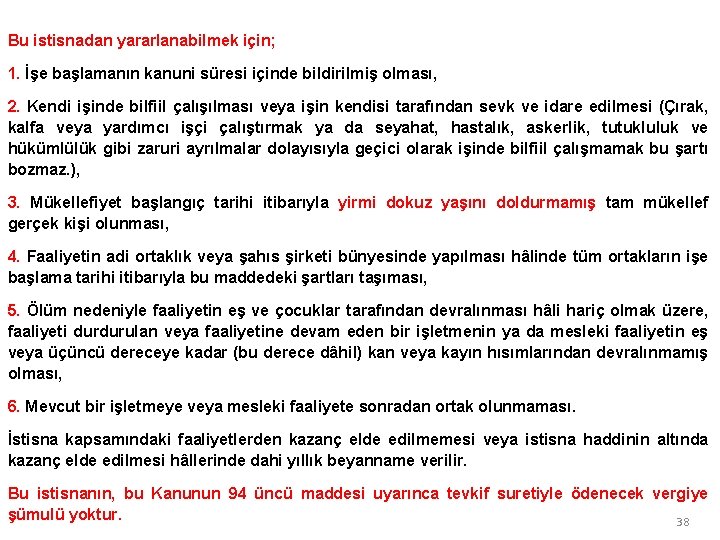 Bu istisnadan yararlanabilmek için;

1. İşe başlamanın kanuni süresi içinde bildirilmiş olması,

2. Kendi işinde bilfiil çalışılması veya işin kendisi tarafından sevk ve idare edilmesi (Çırak, kalfa veya yardımcı işçi çalıştırmak ya da seyahat, hastalık, askerlik, tutukluluk ve hükümlülük gibi zaruri ayrılmalar dolayısıyla geçici olarak işinde bilfiil çalışmamak bu şartı bozmaz.),

3. Mükellefiyet başlangıç tarihi itibarıyla yirmi dokuz yaşını doldurmamış tam mükellef gerçek kişi olunması,

4. Faaliyetin adi ortaklık veya şahıs şirketi bünyesinde yapılması hâlinde tüm ortakların işe başlama tarihi itibarıyla bu maddedeki şartları taşıması,

5. Ölüm nedeniyle faaliyetin eş ve çocuklar tarafından devralınması hâli hariç olmak üzere, faaliyeti durdurulan veya faaliyetine devam eden bir işletmenin ya da mesleki faaliyetin eş veya üçüncü dereceye kadar (bu derece dâhil) kan veya kayın hısımlarından devralınmamış olması,

6. Mevcut bir işletmeye veya mesleki faaliyete sonradan ortak olunmaması.

İstisna kapsamındaki faaliyetlerden kazanç elde edilmemesi veya istisna haddinin altında kazanç elde edilmesi hâllerinde dahi yıllık beyanname verilir.

Bu istisnanın, bu Kanunun 94 üncü maddesi uyarınca tevkif suretiyle ödenecek vergiye şümulü yoktur.

38